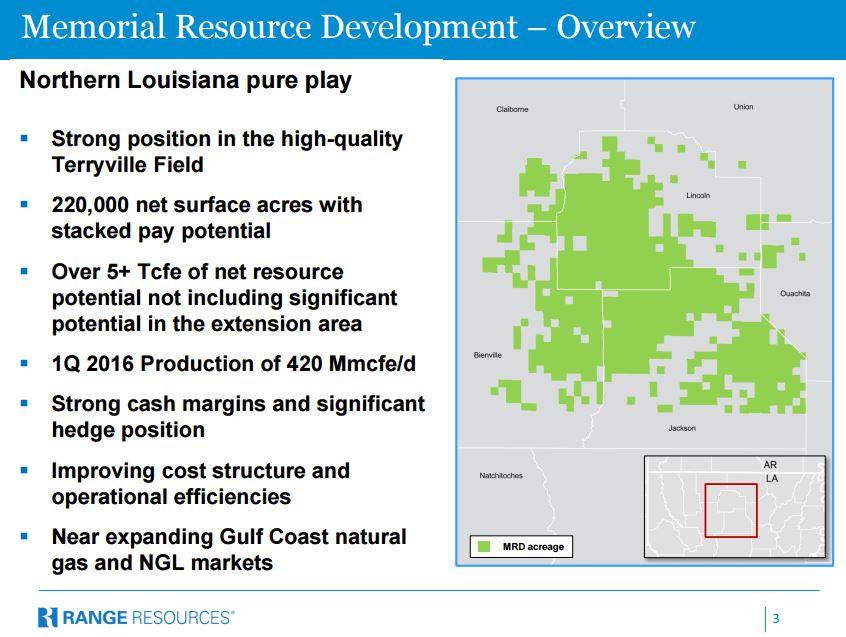 Memorial Resource Development – Overview

Northern Louisiana pure play

▪ Strong position in the high-quality Terryville Field

▪ 220,000 net surface acres with stacked pay potential

▪ Over 5+ Tcfe of net resource potential not including significant potential in the extension area

▪ 1Q 2016 Production of 420 Mmcfe/d

▪ Strong cash margins and significant hedge position

▪ Improving cost structure and operational efficiencies

▪ Near expanding Gulf Coast natural gas and NGL markets

Claiborne
Union
Lincoln
Ouachita
Bienville
Jackson
Natchitoches
AR
LA
MRD acreage

RANGE RESOURCES®

3